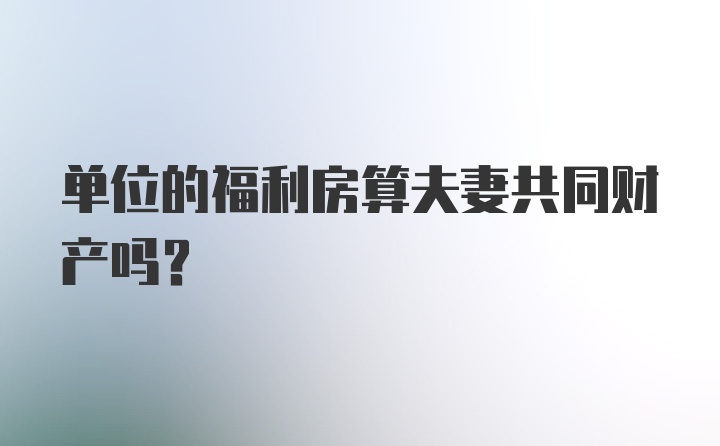 单位的福利房算夫妻共同财产吗?